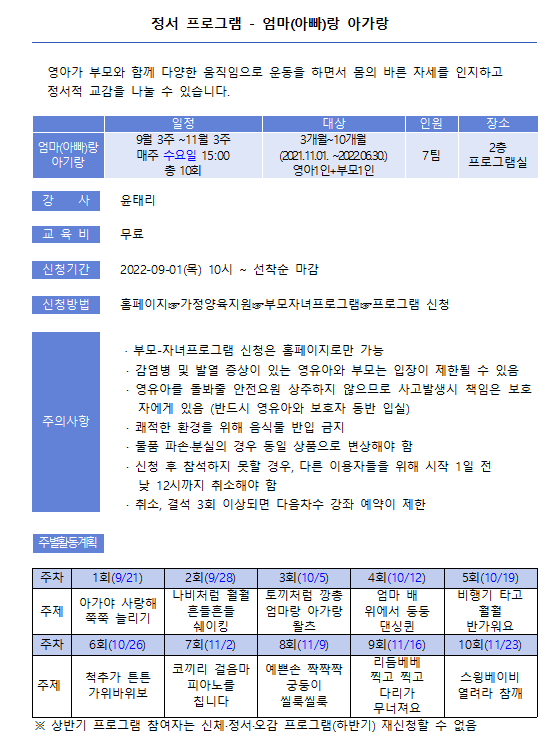 정서 프로그램 - 엄마(아빠)랑 아가랑

영아가 부모와 함께 다양한 움직임으로 운동을 하면서 몸의 바른 자세를 인지하고 정서적 교감을 나눌 수 있습니다.

| | 일정 | 대상 | 인원 | 장소 |
|---|---|---|---|---|
| 엄마(아빠)랑 아가랑 | 9월 3주 ~11월 3주 매주 수요일 15:00 총 10회 | 3개월~10개월 (2021.11.01. ~2022.06.30) 영아1인+부모1인 | 7팀 | 2층 프로그램실 |

강 사 윤태리

교 육 비 무료

신청기간 2022-09-01(목) 10시 ~ 선착순 마감

신청방법 홈페이지☞가정양육지원☞부모자녀프로그램☞프로그램 신청

주의사항
· 부모-자녀프로그램 신청은 홈페이지로만 가능
· 감염병 및 발열 증상이 있는 영유아와 부모는 입장이 제한될 수 있음
· 영유아를 돌봐줄 안전요원 상주하지 않으므로 사고발생시 책임은 보호자에게 있음 (반드시 영유아와 보호자 동반 입실)
· 쾌적한 환경을 위해 음식물 반입 금지
· 물품 파손·분실의 경우 동일 상품으로 변상해야 함
· 신청 후 참석하지 못할 경우, 다른 이용자들을 위해 시작 1일 전 낮 12시까지 취소해야 함
· 취소, 결석 3회 이상되면 다음차수 강좌 예약이 제한

주별활동계획

| 주차 | 1회(9/21) | 2회(9/28) | 3회(10/5) | 4회(10/12) | 5회(10/19) |
|---|---|---|---|---|---|
| 주제 | 아가야 사랑해 쭉쭉 늘리기 | 나비처럼 훨훨 흔들흔들 쉐이킹 | 토끼처럼 깡총 엄마랑 아가랑 왈츠 | 엄마 배 위에서 둥둥 댄싱퀸 | 비행기 타고 훨훨 반가워요 |
| 주차 | 6회(10/26) | 7회(11/2) | 8회(11/9) | 9회(11/16) | 10회(11/23) |
| 주제 | 척추가 튼튼 가위바위보 | 코끼리 걸음마 피아노를 칩니다 | 예쁜손 짝짝짝 궁둥이 씰룩씰룩 | 리듬베베 찍고 찍고 다리가 무너져요 | 스윙베이비 열려라 참깨 |

※ 상반기 프로그램 참여자는 신체·정서·오감 프로그램(하반기) 재신청할 수 없음